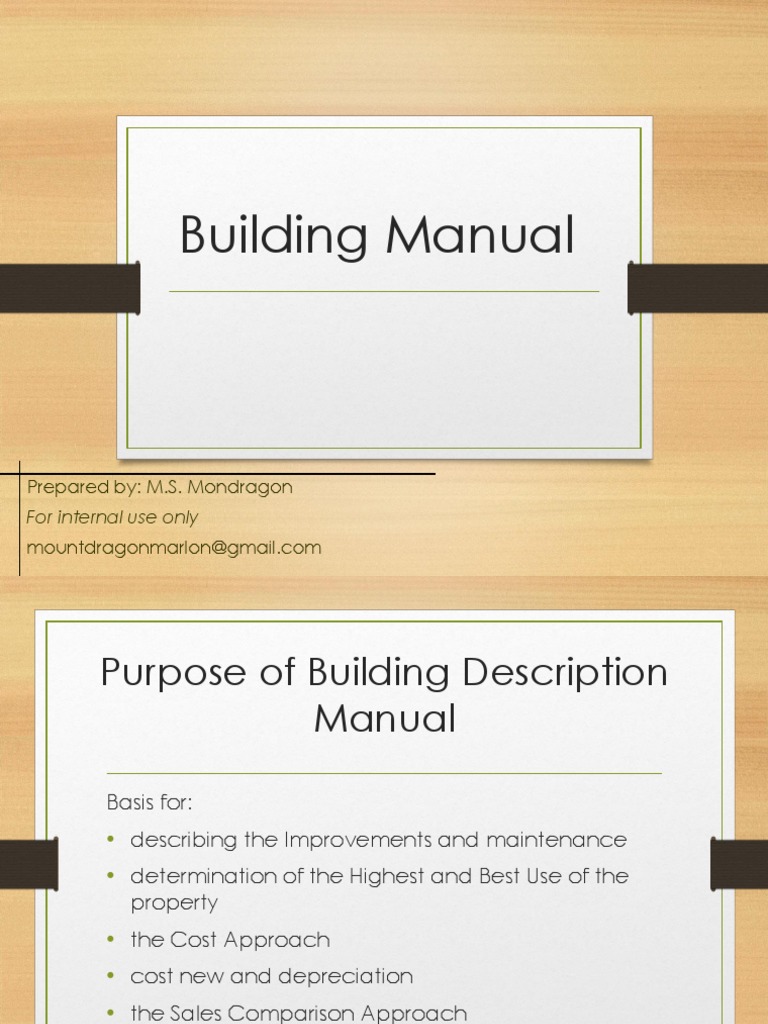 Building Manual

Prepared by: M.S. Mondragon
For internal use only
mountdragonmarlon@gmail.com

Purpose of Building Description Manual

Basis for:

• describing the Improvements and maintenance
• determination of the Highest and Best Use of the property
• the Cost Approach
• cost new and depreciation
• the Sales Comparison Approach